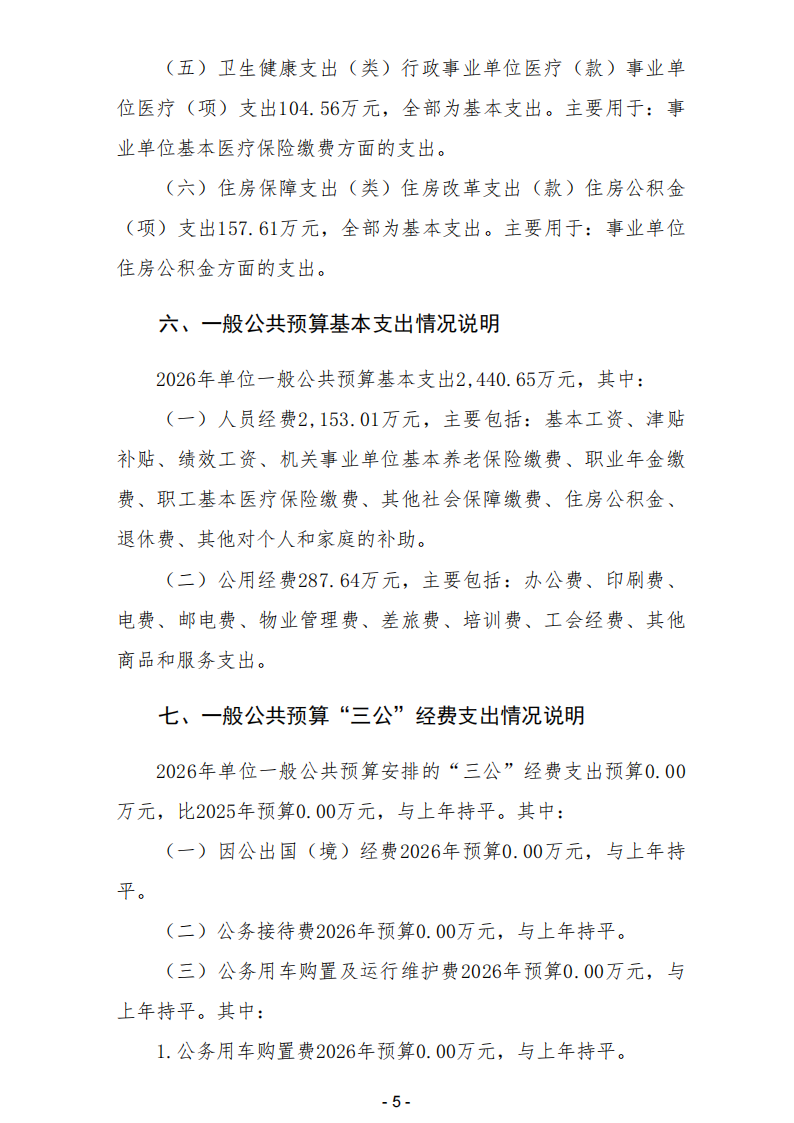 （五）卫生健康支出（类）行政事业单位医疗（款）事业单位医疗（项）支出104.56万元，全部为基本支出。主要用于：事业单位基本医疗保险缴费方面的支出。

（六）住房保障支出（类）住房改革支出（款）住房公积金（项）支出157.61万元，全部为基本支出。主要用于：事业单位住房公积金方面的支出。

六、一般公共预算基本支出情况说明

2026年单位一般公共预算基本支出2,440.65万元，其中：

（一）人员经费2,153.01万元，主要包括：基本工资、津贴补贴、绩效工资、机关事业单位基本养老保险缴费、职业年金缴费、职工基本医疗保险缴费、其他社会保障缴费、住房公积金、退休费、其他对个人和家庭的补助。

（二）公用经费287.64万元，主要包括：办公费、印刷费、电费、邮电费、物业管理费、差旅费、培训费、工会经费、其他商品和服务支出。

七、一般公共预算“三公”经费支出情况说明

2026年单位一般公共预算安排的“三公”经费支出预算0.00万元，比2025年预算0.00万元，与上年持平。其中：

（一）因公出国（境）经费2026年预算0.00万元，与上年持平。

（二）公务接待费2026年预算0.00万元，与上年持平。

（三）公务用车购置及运行维护费2026年预算0.00万元，与上年持平。其中：

1.公务用车购置费2026年预算0.00万元，与上年持平。

- 5 -